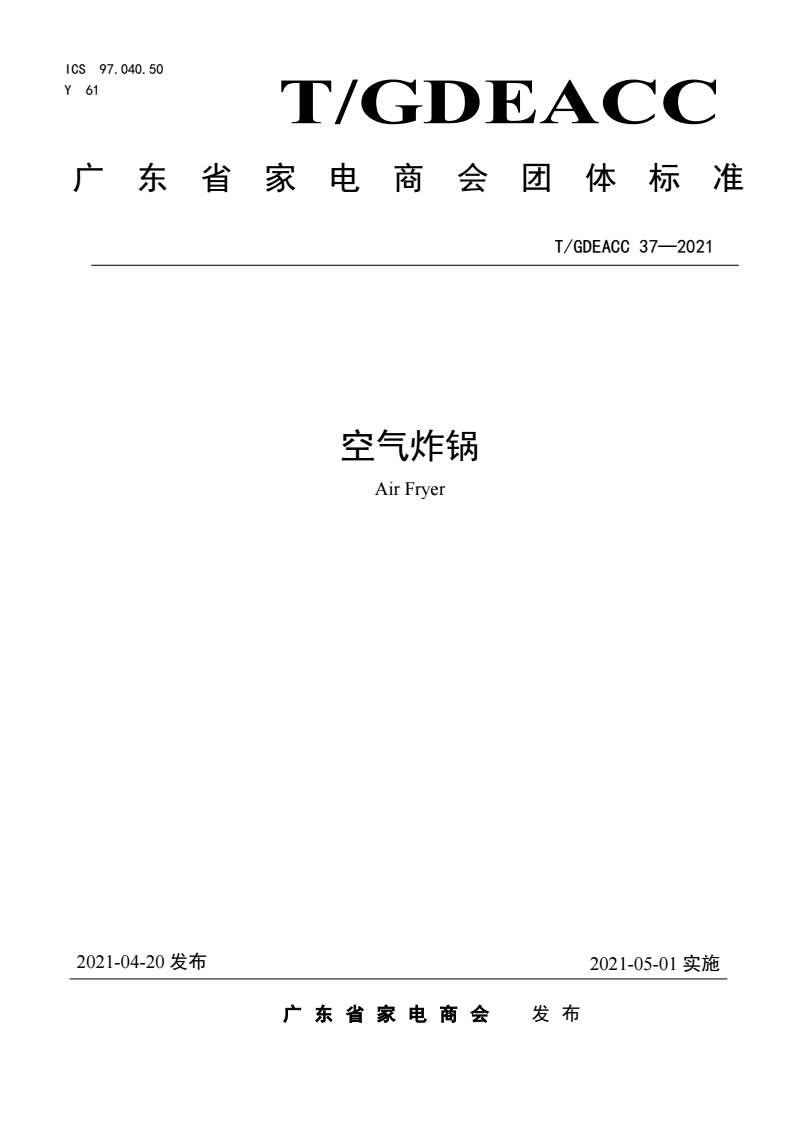 ICS 97.040.50
Y 61

T/GDEACC

广东省家电商会团体标准

T/GDEACC 37—2021

空气炸锅

Air Fryer

2021-04-20 发布

2021-05-01 实施

广东省家电商会 发布